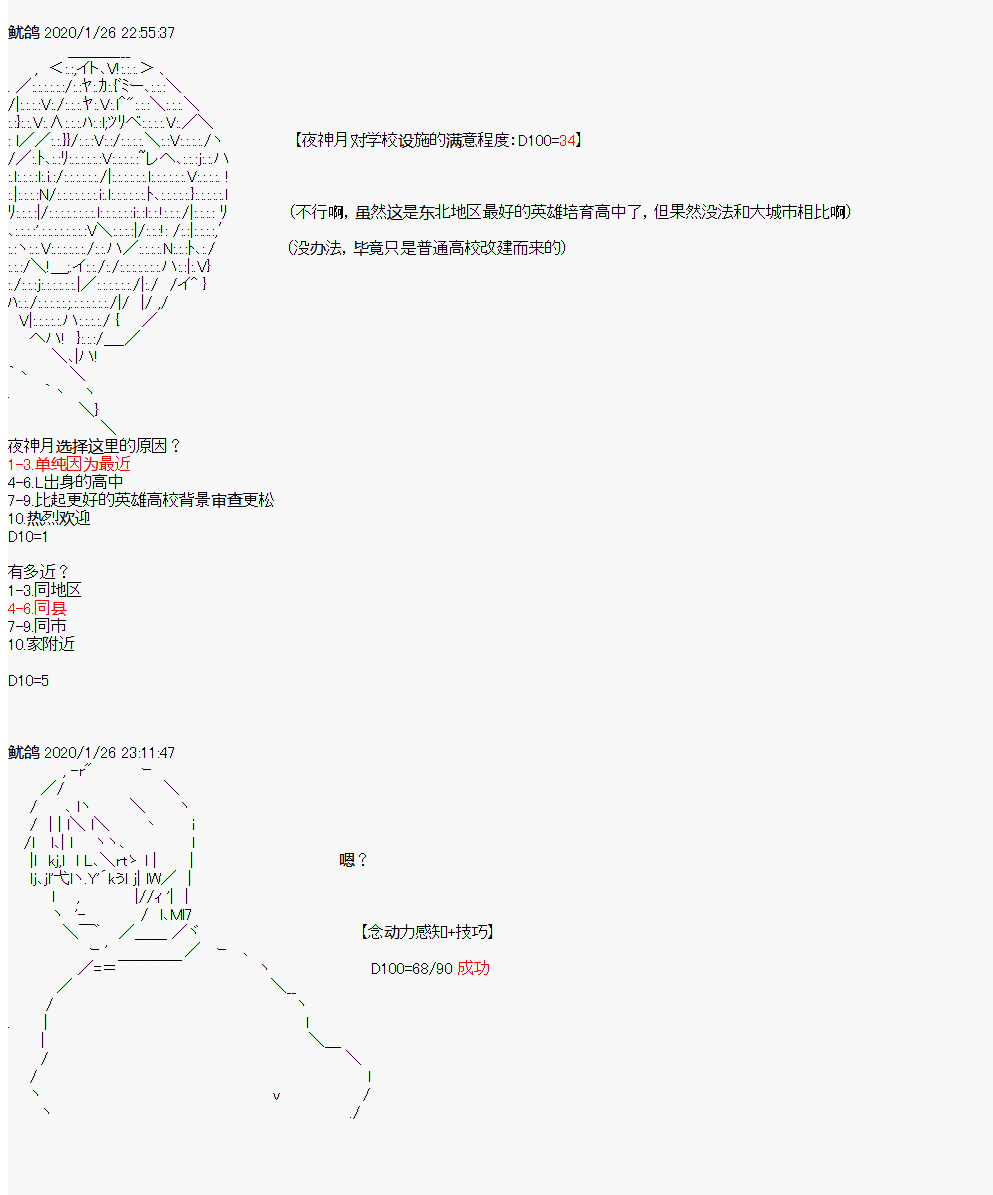 鱿鸽 2020/1/26 22:55:37

【夜神月对学校设施的满意程度:D100=34】

(不行啊，虽然这是东北地区最好的英雄培育高中了，但果然没法和大城市相比啊)
(没办法，毕竟只是普通高校改建而来的)

夜神月选择这里的原因？
1-3.单纯因为最近
4-6.L出身的高中
7-9.比起更好的英雄高校背景审查更松
10.热烈欢迎
D10=1

有多近？
1-3.同地区
4-6.同县
7-9.同市
10.家附近

D10=5

鱿鸽 2020/1/26 23:11:47

嗯？

【念动力感知+技巧】

D100=68/90 成功